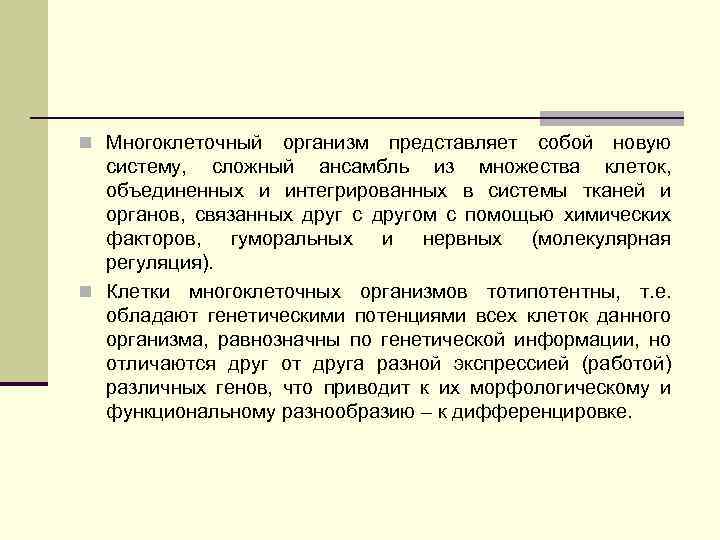 Многоклеточный организм представляет собой новую систему, сложный ансамбль из множества клеток, объединенных и интегрированных в системы тканей и органов, связанных друг с другом с помощью химических факторов, гуморальных и нервных (молекулярная регуляция).

Клетки многоклеточных организмов тотипотентны, т.е. обладают генетическими потенциями всех клеток данного организма, равнозначны по генетической информации, но отличаются друг от друга разной экспрессией (работой) различных генов, что приводит к их морфологическому и функциональному разнообразию – к дифференцировке.